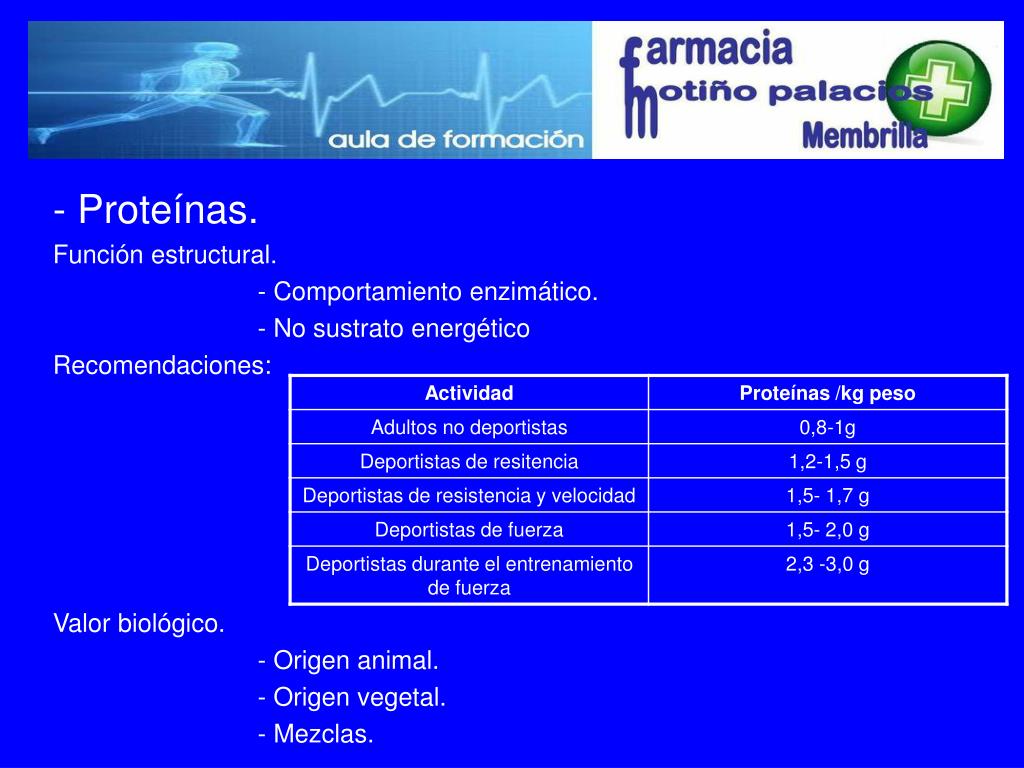 aula de formación

farmacia motiño palacios Membrilla

- Proteínas.

Función estructural.

- Comportamiento enzimático.

- No sustrato energético

Recomendaciones:

| Actividad | Proteínas /kg peso |
|---|---|
| Adultos no deportistas | 0,8-1g |
| Deportistas de resitencia | 1,2-1,5 g |
| Deportistas de resistencia y velocidad | 1,5- 1,7 g |
| Deportistas de fuerza | 1,5- 2,0 g |
| Deportistas durante el entrenamiento de fuerza | 2,3 -3,0 g |

Valor biológico.

- Origen animal.

- Origen vegetal.

- Mezclas.